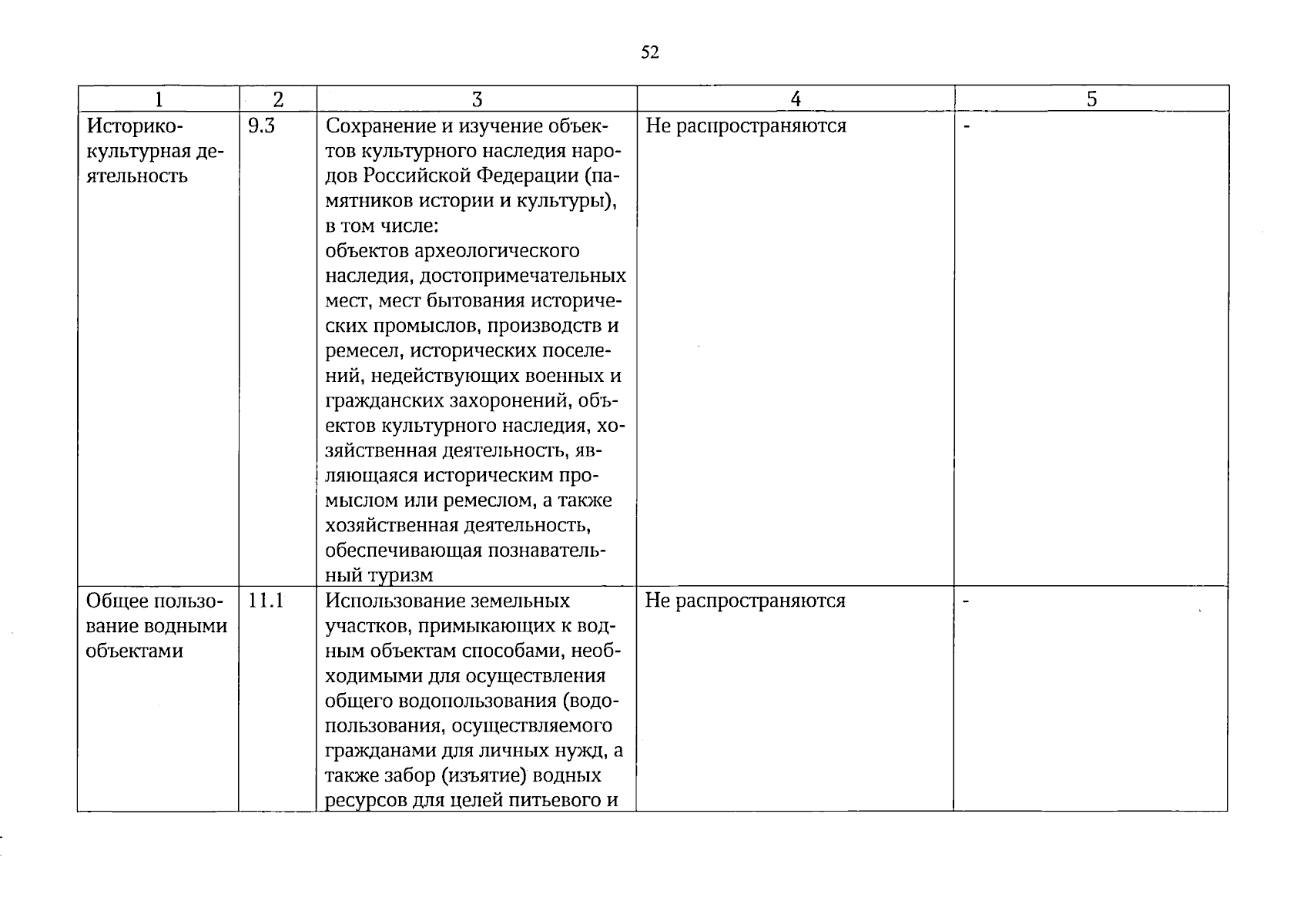 52

| 1 | 2 | 3 | 4 | 5 |
|---|---|---|---|---|
| Историко-культурная деятельность | 9.3 | Сохранение и изучение объектов культурного наследия народов Российской Федерации (памятников истории и культуры), в том числе: объектов археологического наследия, достопримечательных мест, мест бытования исторических промыслов, производств и ремесел, исторических поселений, недействующих военных и гражданских захоронений, объектов культурного наследия, хозяйственная деятельность, являющаяся историческим промыслом или ремеслом, а также хозяйственная деятельность, обеспечивающая познавательный туризм | Не распространяются | - |
| Общее пользование водными объектами | 11.1 | Использование земельных участков, примыкающих к водным объектам способами, необходимыми для осуществления общего водопользования (водопользования, осуществляемого гражданами для личных нужд, а также забор (изъятие) водных ресурсов для целей питьевого и | Не распространяются | - |